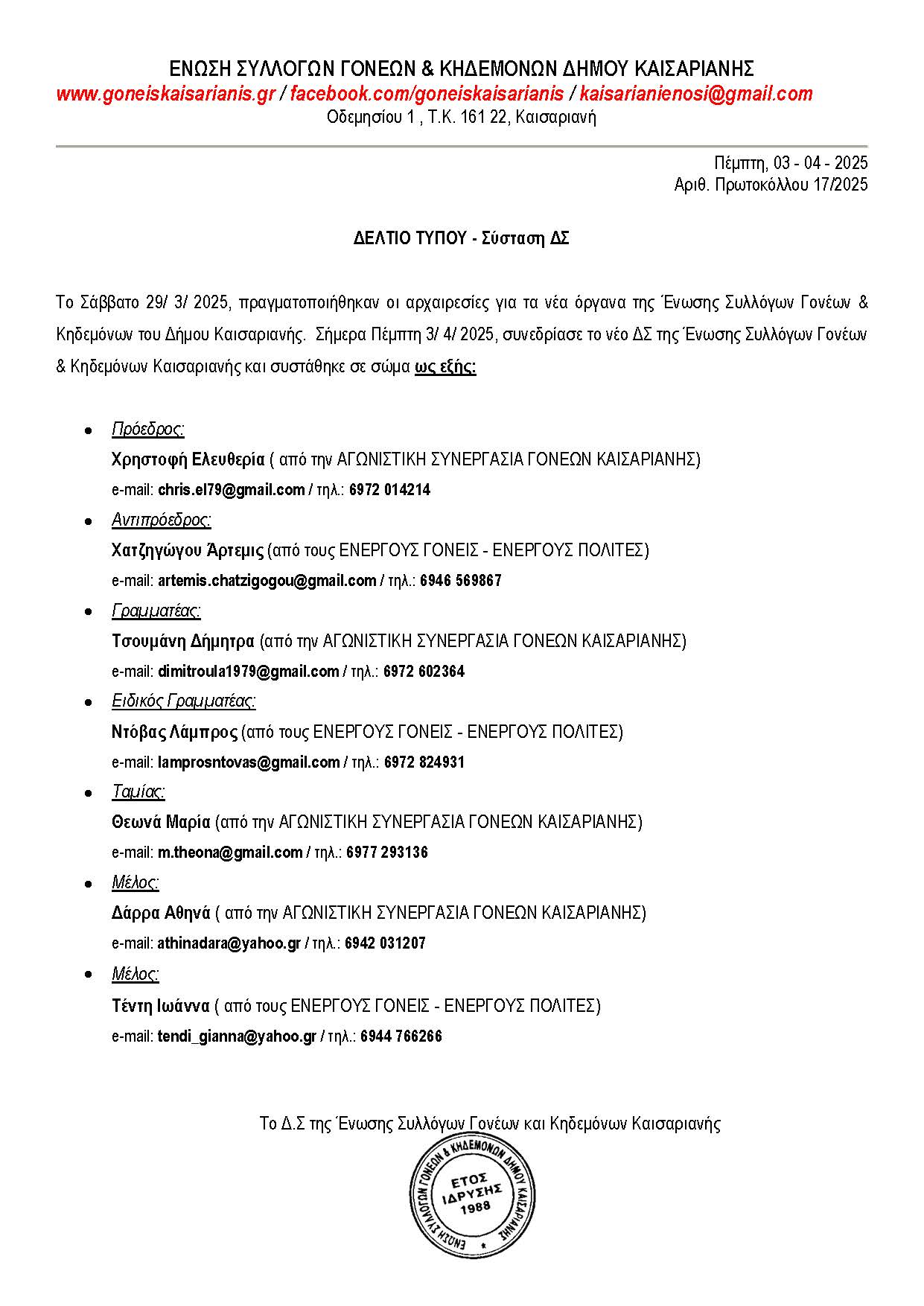 ΕΝΩΣΗ ΣΥΛΛΟΓΩΝ ΓΟΝΕΩΝ & ΚΗΔΕΜΟΝΩΝ ΔΗΜΟΥ ΚΑΙΣΑΡΙΑΝΗΣ
www.goneiskaisarianis.gr / facebook.com/goneiskaisarianis / kaisarianienosi@gmail.com
Οδεμησίου 1 , Τ.Κ. 161 22, Καισαριανή

Πέμπτη, 03 - 04 - 2025
Αριθ. Πρωτοκόλλου 17/2025

ΔΕΛΤΙΟ ΤΥΠΟΥ - Σύσταση ΔΣ

Το Σάββατο 29/ 3/ 2025, πραγματοποιήθηκαν οι αρχαιρεσίες για τα νέα όργανα της Ένωσης Συλλόγων Γονέων & Κηδεμόνων του Δήμου Καισαριανής. Σήμερα Πέμπτη 3/ 4/ 2025, συνεδρίασε το νέο ΔΣ της Ένωσης Συλλόγων Γονέων & Κηδεμόνων Καισαριανής και συστάθηκε σε σώμα ως εξής:

• Πρόεδρος:
Χρηστοφή Ελευθερία ( από την ΑΓΩΝΙΣΤΙΚΗ ΣΥΝΕΡΓΑΣΙΑ ΓΟΝΕΩΝ ΚΑΙΣΑΡΙΑΝΗΣ)
e-mail: chris.el79@gmail.com / τηλ.: 6972 014214

• Αντιπρόεδρος:
Χατζηγώγου Άρτεμις (από τους ΕΝΕΡΓΟΥΣ ΓΟΝΕΙΣ - ΕΝΕΡΓΟΥΣ ΠΟΛΙΤΕΣ)
e-mail: artemis.chatzigogou@gmail.com / τηλ.: 6946 569867

• Γραμματέας:
Τσουμάνη Δήμητρα (από την ΑΓΩΝΙΣΤΙΚΗ ΣΥΝΕΡΓΑΣΙΑ ΓΟΝΕΩΝ ΚΑΙΣΑΡΙΑΝΗΣ)
e-mail: dimitroula1979@gmail.com / τηλ.: 6972 602364

• Ειδικός Γραμματέας:
Ντόβας Λάμπρος (από τους ΕΝΕΡΓΟΥΣ ΓΟΝΕΙΣ - ΕΝΕΡΓΟΥΣ ΠΟΛΙΤΕΣ)
e-mail: lamprosntovas@gmail.com / τηλ.: 6972 824931

• Ταμίας:
Θεωνά Μαρία (από την ΑΓΩΝΙΣΤΙΚΗ ΣΥΝΕΡΓΑΣΙΑ ΓΟΝΕΩΝ ΚΑΙΣΑΡΙΑΝΗΣ)
e-mail: m.theona@gmail.com / τηλ.: 6977 293136

• Μέλος:
Δάρρα Αθηνά ( από την ΑΓΩΝΙΣΤΙΚΗ ΣΥΝΕΡΓΑΣΙΑ ΓΟΝΕΩΝ ΚΑΙΣΑΡΙΑΝΗΣ)
e-mail: athinadara@yahoo.gr / τηλ.: 6942 031207

• Μέλος:
Τέντη Ιωάννα ( από τους ΕΝΕΡΓΟΥΣ ΓΟΝΕΙΣ - ΕΝΕΡΓΟΥΣ ΠΟΛΙΤΕΣ)
e-mail: tendi_gianna@yahoo.gr / τηλ.: 6944 766266

Το Δ.Σ της Ένωσης Συλλόγων Γονέων και Κηδεμόνων Καισαριανής

ΕΝΩΣΗ ΣΥΛΛΟΓΩΝ ΓΟΝΕΩΝ & ΚΗΔΕΜΟΝΩΝ ΔΗΜΟΥ ΚΑΙΣΑΡΙΑΝΗΣ
ΕΤΟΣ ΙΔΡΥΣΗΣ 1988